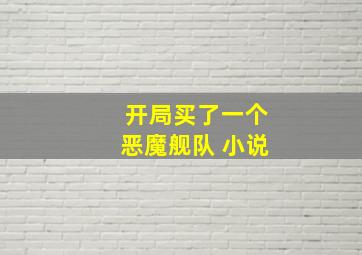 开局买了一个
恶魔舰队 小说